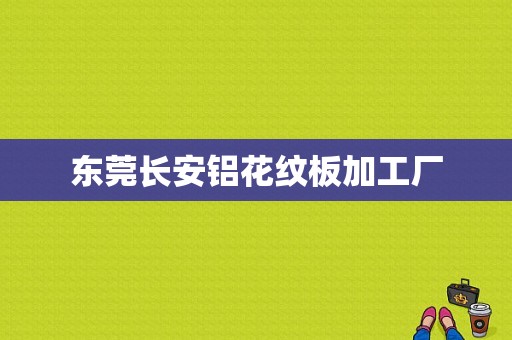 东莞长安铝花纹板加工厂